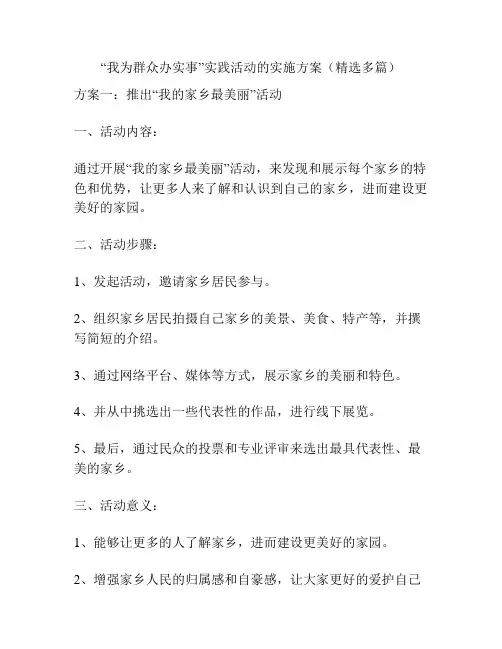 “我为群众办实事”实践活动的实施方案（精选多篇）

方案一：推出“我的家乡最美丽”活动

一、活动内容：

通过开展“我的家乡最美丽”活动，来发现和展示每个家乡的特色和优势，让更多人来了解和认识到自己的家乡，进而建设更美好的家园。

二、活动步骤：

1、发起活动，邀请家乡居民参与。

2、组织家乡居民拍摄自己家乡的美景、美食、特产等，并撰写简短的介绍。

3、通过网络平台、媒体等方式，展示家乡的美丽和特色。

4、并从中挑选出一些代表性的作品，进行线下展览。

5、最后，通过民众的投票和专业评审来选出最具代表性、最美的家乡。

三、活动意义：

1、能够让更多的人了解家乡，进而建设更美好的家园。

2、增强家乡人民的归属感和自豪感，让大家更好的爱护自己